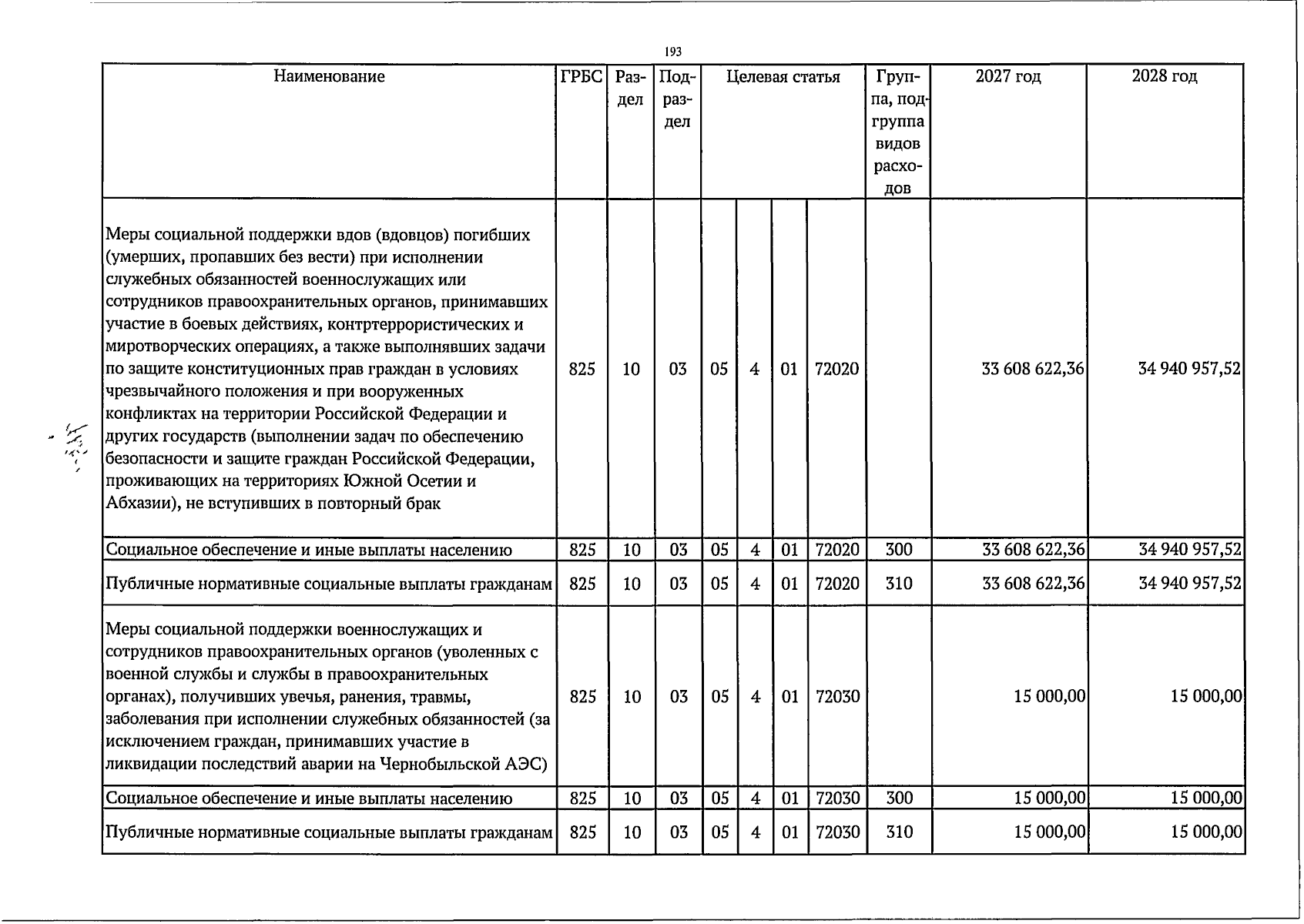 193

| Наименование | ГРБС | Раздел | Подраздел | Целевая статья |  |  |  | Группа, подгруппа видов расходов | 2027 год | 2028 год |
|---|---|---|---|---|---|---|---|---|---|---|
| Меры социальной поддержки вдов (вдовцов) погибших (умерших, пропавших без вести) при исполнении служебных обязанностей военнослужащих или сотрудников правоохранительных органов, принимавших участие в боевых действиях, контртеррористических и миротворческих операциях, а также выполнявших задачи по защите конституционных прав граждан в условиях чрезвычайного положения и при вооруженных конфликтах на территории Российской Федерации и других государств (выполнении задач по обеспечению безопасности и защите граждан Российской Федерации, проживающих на территориях Южной Осетии и Абхазии), не вступивших в повторный брак | 825 | 10 | 03 | 05 | 4 | 01 | 72020 |  | 33 608 622,36 | 34 940 957,52 |
| Социальное обеспечение и иные выплаты населению | 825 | 10 | 03 | 05 | 4 | 01 | 72020 | 300 | 33 608 622,36 | 34 940 957,52 |
| Публичные нормативные социальные выплаты гражданам | 825 | 10 | 03 | 05 | 4 | 01 | 72020 | 310 | 33 608 622,36 | 34 940 957,52 |
| Меры социальной поддержки военнослужащих и сотрудников правоохранительных органов (уволенных с военной службы и службы в правоохранительных органах), получивших увечья, ранения, травмы, заболевания при исполнении служебных обязанностей (за исключением граждан, принимавших участие в ликвидации последствий аварии на Чернобыльской АЭС) | 825 | 10 | 03 | 05 | 4 | 01 | 72030 |  | 15 000,00 | 15 000,00 |
| Социальное обеспечение и иные выплаты населению | 825 | 10 | 03 | 05 | 4 | 01 | 72030 | 300 | 15 000,00 | 15 000,00 |
| Публичные нормативные социальные выплаты гражданам | 825 | 10 | 03 | 05 | 4 | 01 | 72030 | 310 | 15 000,00 | 15 000,00 |